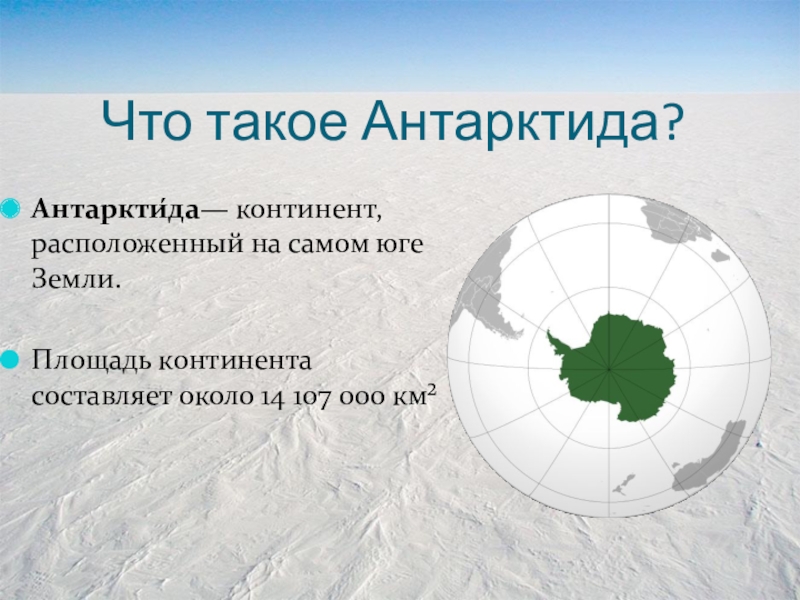 Что такое Антарктида?

Антаркти́да— континент, расположенный на самом юге Земли.

Площадь континента составляет около 14 107 000 км²